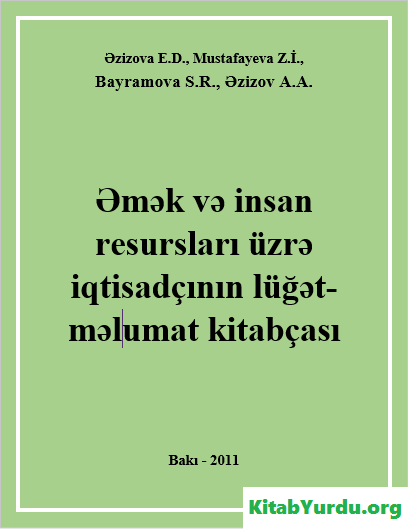 Əzizova E.D., Mustafayeva Z.İ., Bayramova S.R., Əzizov A.A.

Əmək və insan resursları üzrə iqtisadçının lüğət-məlumat kitabçası

Bakı - 2011

KitabYurdu.org